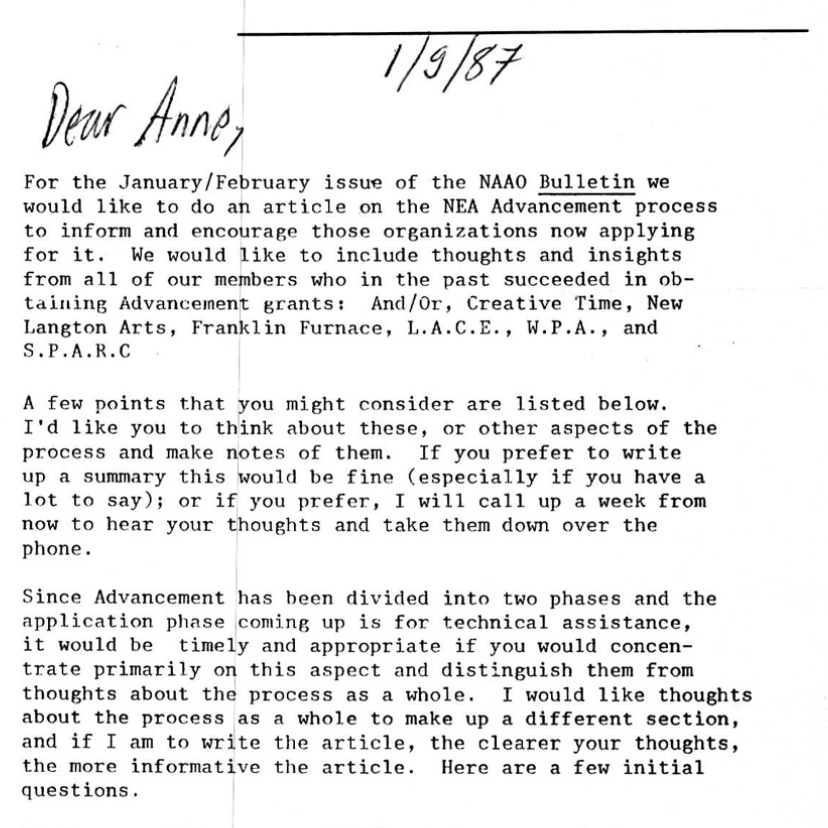 1/9/87

Dear Anne,

For the January/February issue of the NAAO Bulletin we would like to do an article on the NEA Advancement process to inform and encourage those organizations now applying for it. We would like to include thoughts and insights from all of our members who in the past succeeded in obtaining Advancement grants: And/Or, Creative Time, New Langton Arts, Franklin Furnace, L.A.C.E., W.P.A., and S.P.A.R.C

A few points that you might consider are listed below. I'd like you to think about these, or other aspects of the process and make notes of them. If you prefer to write up a summary this would be fine (especially if you have a lot to say); or if you prefer, I will call up a week from now to hear your thoughts and take them down over the phone.

Since Advancement has been divided into two phases and the application phase coming up is for technical assistance, it would be timely and appropriate if you would concentrate primarily on this aspect and distinguish them from thoughts about the process as a whole. I would like thoughts about the process as a whole to make up a different section, and if I am to write the article, the clearer your thoughts, the more informative the article. Here are a few initial questions.